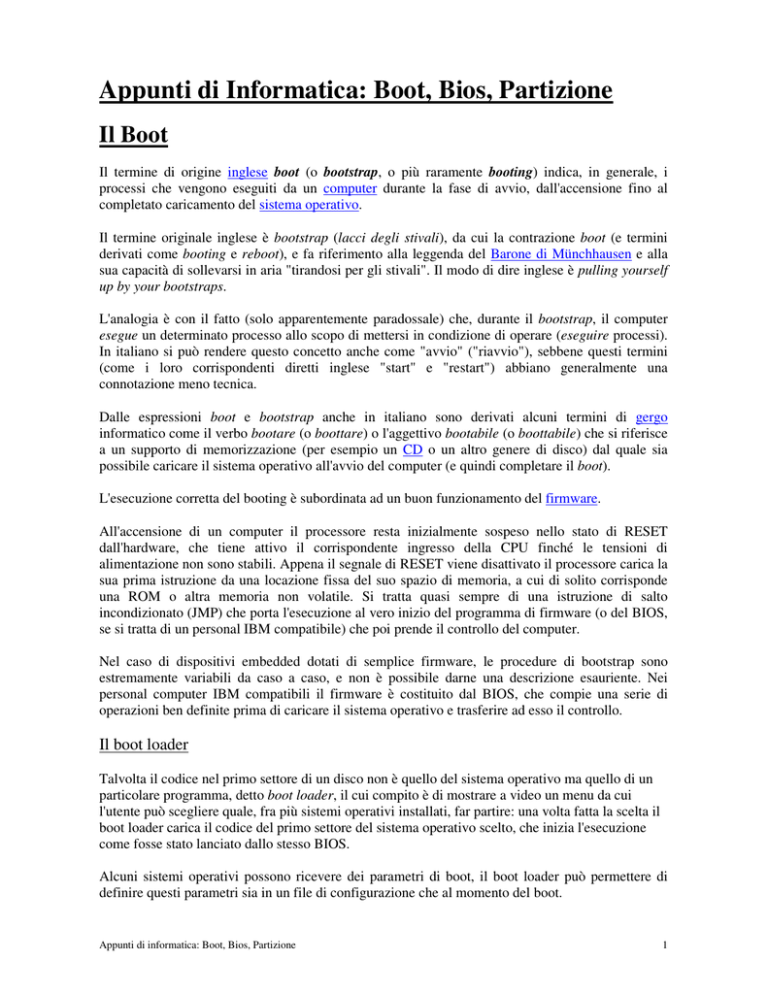 Appunti di Informatica: Boot, Bios, Partizione

Il Boot

Il termine di origine inglese boot (o bootstrap, o più raramente booting) indica, in generale, i processi che vengono eseguiti da un computer durante la fase di avvio, dall'accensione fino al completato caricamento del sistema operativo.

Il termine originale inglese è bootstrap (lacci degli stivali), da cui la contrazione boot (e termini derivati come booting e reboot), e fa riferimento alla leggenda del Barone di Münchhausen e alla sua capacità di sollevarsi in aria "tirandosi per gli stivali". Il modo di dire inglese è pulling yourself up by your bootstraps.

L'analogia è con il fatto (solo apparentemente paradossale) che, durante il bootstrap, il computer esegue un determinato processo allo scopo di mettersi in condizione di operare (eseguire processi). In italiano si può rendere questo concetto anche come "avvio" ("riavvio"), sebbene questi termini (come i loro corrispondenti diretti inglese "start" e "restart") abbiano generalmente una connotazione meno tecnica.

Dalle espressioni boot e bootstrap anche in italiano sono derivati alcuni termini di gergo informatico come il verbo bootare (o boottare) o l'aggettivo bootabile (o boottabile) che si riferisce a un supporto di memorizzazione (per esempio un CD o un altro genere di disco) dal quale sia possibile caricare il sistema operativo all'avvio del computer (e quindi completare il boot).

L'esecuzione corretta del booting è subordinata ad un buon funzionamento del firmware.

All'accensione di un computer il processore resta inizialmente sospeso nello stato di RESET dall'hardware, che tiene attivo il corrispondente ingresso della CPU finché le tensioni di alimentazione non sono stabili. Appena il segnale di RESET viene disattivato il processore carica la sua prima istruzione da una locazione fissa del suo spazio di memoria, a cui di solito corrisponde una ROM o altra memoria non volatile. Si tratta quasi sempre di una istruzione di salto incondizionato (JMP) che porta l'esecuzione al vero inizio del programma di firmware (o del BIOS, se si tratta di un personal IBM compatibile) che poi prende il controllo del computer.

Nel caso di dispositivi embedded dotati di semplice firmware, le procedure di bootstrap sono estremamente variabili da caso a caso, e non è possibile darne una descrizione esauriente. Nei personal computer IBM compatibili il firmware è costituito dal BIOS, che compie una serie di operazioni ben definite prima di caricare il sistema operativo e trasferire ad esso il controllo.

Il boot loader

Talvolta il codice nel primo settore di un disco non è quello del sistema operativo ma quello di un particolare programma, detto boot loader, il cui compito è di mostrare a video un menu da cui l'utente può scegliere quale, fra più sistemi operativi installati, far partire: una volta fatta la scelta il boot loader carica il codice del primo settore del sistema operativo scelto, che inizia l'esecuzione come fosse stato lanciato dallo stesso BIOS.

Alcuni sistemi operativi possono ricevere dei parametri di boot, il boot loader può permettere di definire questi parametri sia in un file di configurazione che al momento del boot.

Appunti di informatica: Boot, Bios, Partizione

1